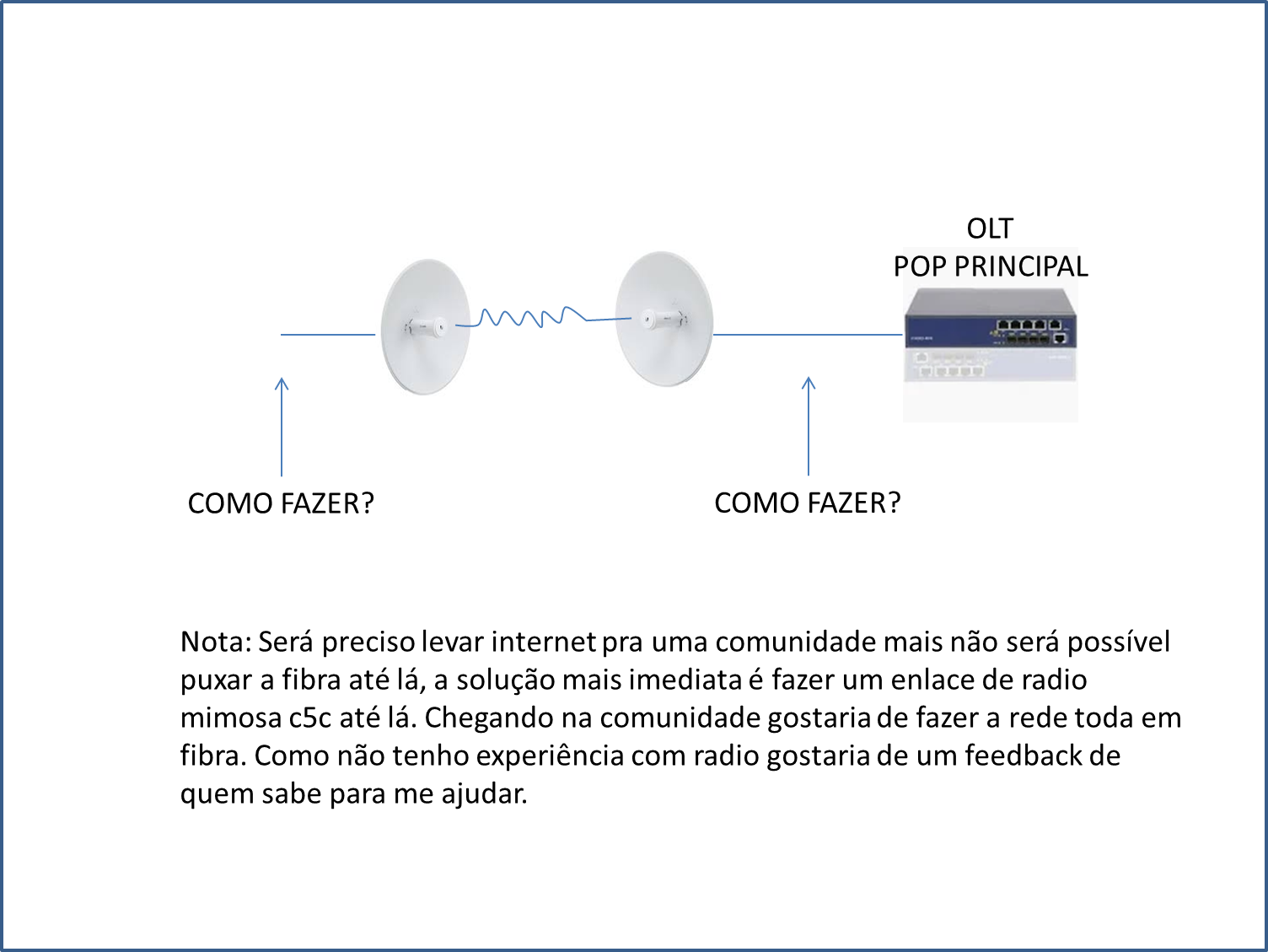 OLT
POP PRINCIPAL

COMO FAZER?

COMO FAZER?

Nota: Será preciso levar internet pra uma comunidade mais não será possível puxar a fibra até lá, a solução mais imediata é fazer um enlace de radio mimosa c5c até lá. Chegando na comunidade gostaria de fazer a rede toda em fibra. Como não tenho experiência com radio gostaria de um feedback de quem sabe para me ajudar.